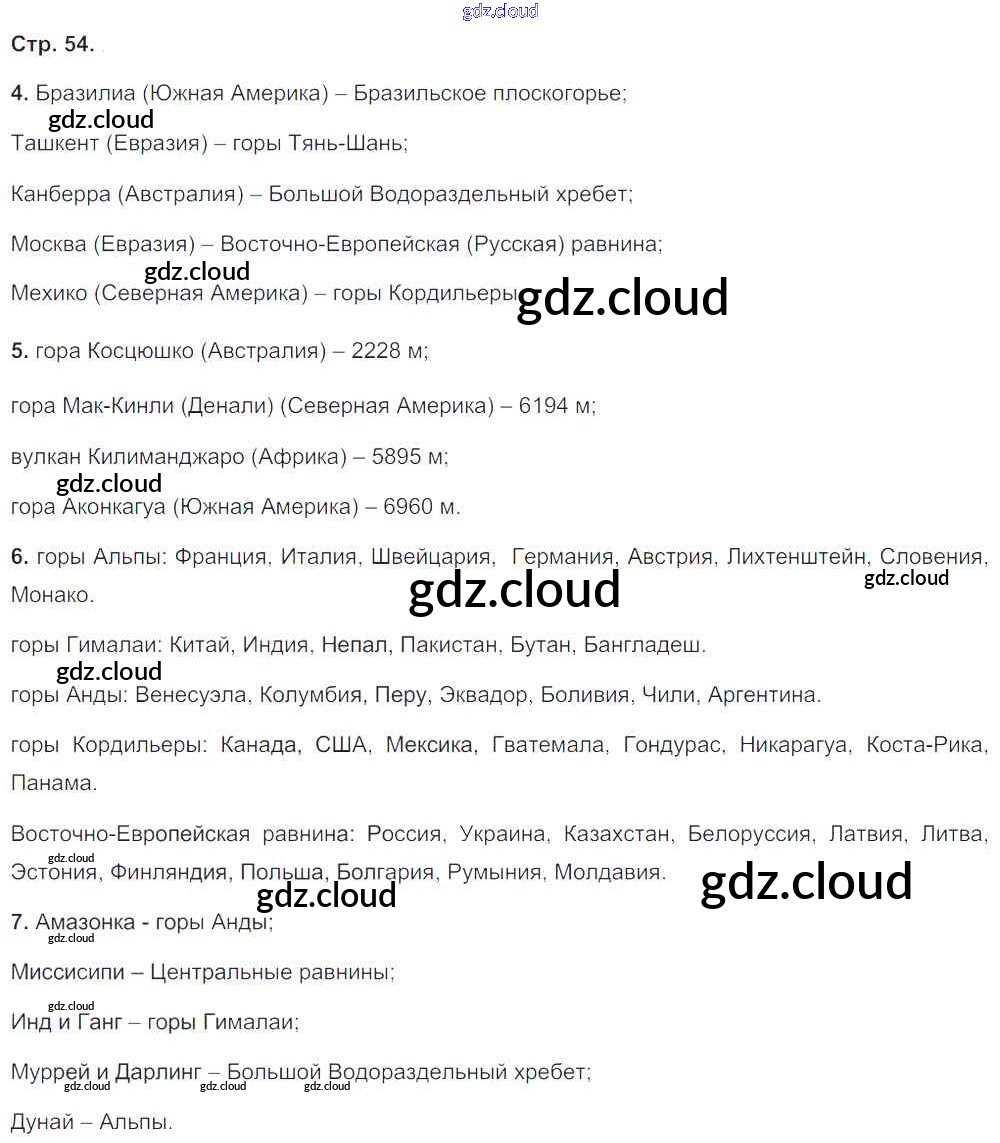 gdz.cloud

Стр. 54.

4. Бразилиа (Южная Америка) – Бразильское плоскогорье;

gdz.cloud

Ташкент (Евразия) – горы Тянь-Шань;

Канберра (Австралия) – Большой Водораздельный хребет;

Москва (Евразия) – Восточно-Европейская (Русская) равнина;

gdz.cloud

Мехико (Северная Америка) – горы Кордильеры

gdz.cloud

5. гора Косцюшко (Австралия) – 2228 м;

гора Мак-Кинли (Денали) (Северная Америка) – 6194 м;

вулкан Килиманджаро (Африка) – 5895 м;

gdz.cloud

гора Аконкагуа (Южная Америка) – 6960 м.

6. горы Альпы: Франция, Италия, Швейцария, Германия, Австрия, Лихтенштейн, Словения, Монако.

gdz.cloud

gdz.cloud

горы Гималаи: Китай, Индия, Непал, Пакистан, Бутан, Бангладеш.

gdz.cloud

горы Анды: Венесуэла, Колумбия, Перу, Эквадор, Боливия, Чили, Аргентина.

горы Кордильеры: Канада, США, Мексика, Гватемала, Гондурас, Никарагуа, Коста-Рика, Панама.

Восточно-Европейская равнина: Россия, Украина, Казахстан, Белоруссия, Латвия, Литва, Эстония, Финляндия, Польша, Болгария, Румыния, Молдавия.

gdz.cloud

gdz.cloud

gdz.cloud

7. Амазонка - горы Анды;

gdz.cloud

Миссисипи – Центральные равнины;

gdz.cloud

Инд и Ганг – горы Гималаи;

Муррей и Дарлинг – Большой Водораздельный хребет;

gdz.cloud gdz.cloud gdz.cloud

Дунай – Альпы.